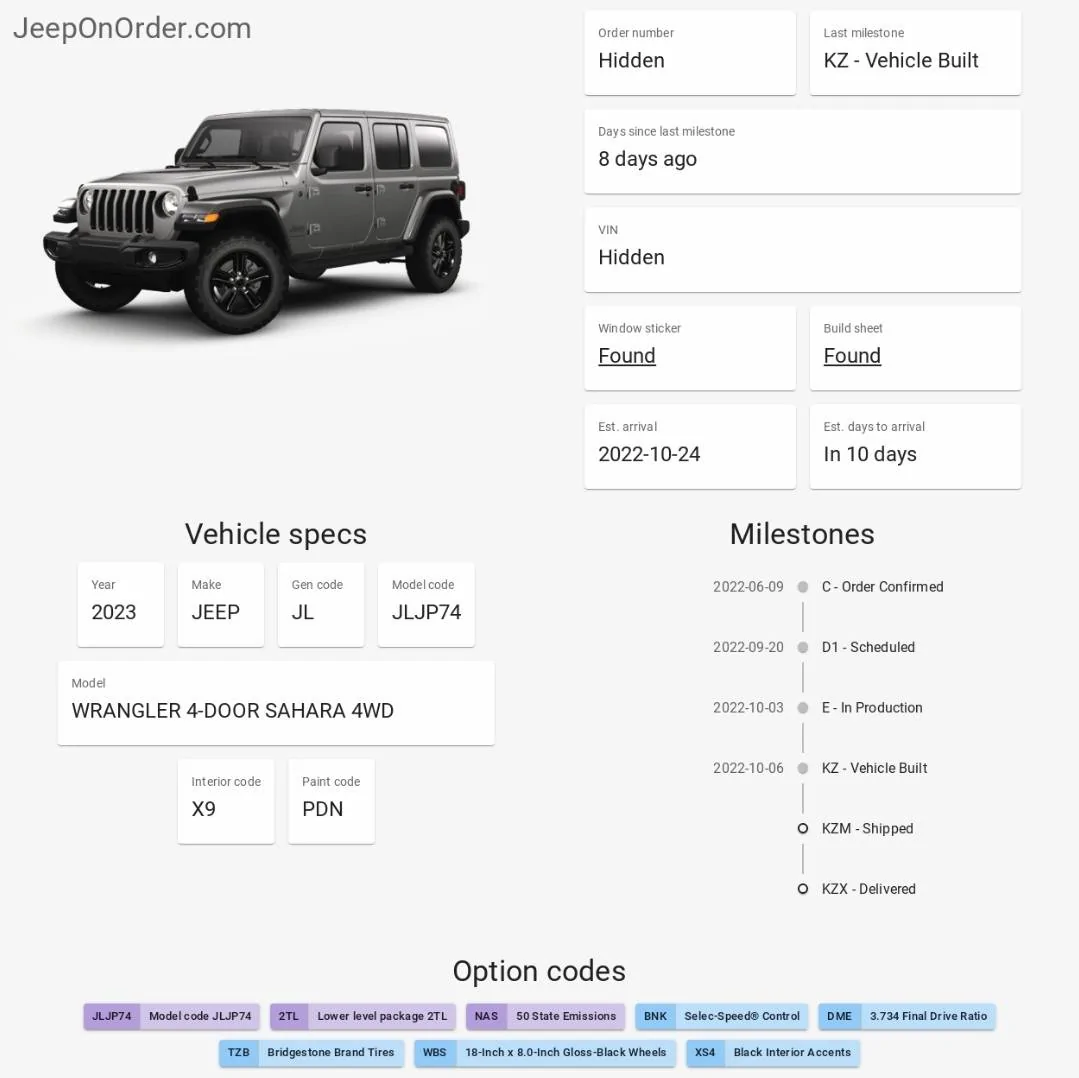 JeepOnOrder.com

Order number
Hidden

Last milestone
KZ - Vehicle Built

Days since last milestone
8 days ago

VIN
Hidden

Window sticker
Found

Build sheet
Found

Est. arrival
2022-10-24

Est. days to arrival
In 10 days

Vehicle specs

Year
2023

Make
JEEP

Gen code
JL

Model code
JLJP74

Model
WRANGLER 4-DOOR SAHARA 4WD

Interior code
X9

Paint code
PDN

Milestones

2022-06-09 C - Order Confirmed

2022-09-20 D1 - Scheduled

2022-10-03 E - In Production

2022-10-06 KZ - Vehicle Built

KZM - Shipped

KZX - Delivered

Option codes

JLJP74 Model code JLJP74
2TL Lower level package 2TL
NAS 50 State Emissions
BNK Selec-Speed® Control
DME 3.734 Final Drive Ratio
TZB Bridgestone Brand Tires
WBS 18-Inch x 8.0-Inch Gloss-Black Wheels
XS4 Black Interior Accents